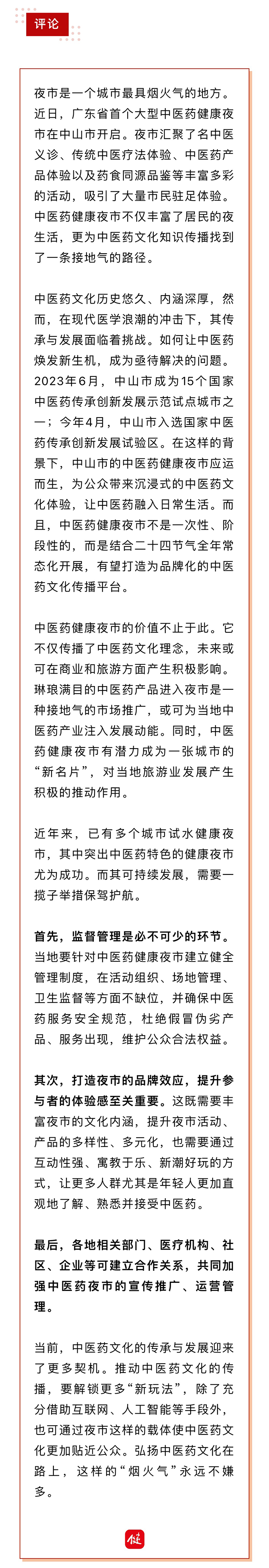 评论

夜市是一个城市最具烟火气的地方。近日，广东省首个大型中医药健康夜市在中山市开启。夜市汇聚了名中医义诊、传统中医疗法体验、中医药产品体验以及药食同源品鉴等丰富多彩的活动，吸引了大量市民驻足体验。中医药健康夜市不仅丰富了居民的夜生活，更为中医药文化知识传播找到了一条接地气的路径。

中医药文化历史悠久、内涵深厚，然而，在现代医学浪潮的冲击下，其传承与发展面临着挑战。如何让中医药焕发新生机，成为亟待解决的问题。2023年6月，中山市成为15个国家中医药传承创新发展示范试点城市之一；今年4月，中山市入选国家中医药传承创新发展试验区。在这样的背景下，中山市的中医药健康夜市应运而生，为公众带来沉浸式的中医药文化体验，让中医药融入日常生活。而且，中医药健康夜市不是一次性、阶段性的，而是结合二十四节气全年常态化开展，有望打造为品牌化的中医药文化传播平台。

中医药健康夜市的价值不止于此。它不仅传播了中医药文化理念，未来或可在商业和旅游方面产生积极影响。琳琅满目的中医药产品进入夜市是一种接地气的市场推广，或可为当地中医药产业注入发展动能。同时，中医药健康夜市有潜力成为一张城市的“新名片”，对当地旅游业发展产生积极的推动作用。

近年来，已有多个城市试水健康夜市，其中突出中医药特色的健康夜市尤为成功。而其可持续发展，需要一揽子举措保驾护航。

首先，监督管理是必不可少的环节。当地要针对中医药健康夜市建立健全管理制度，在活动组织、场地管理、卫生监督等方面不缺位，并确保中医药服务安全规范，杜绝假冒伪劣产品、服务出现，维护公众合法权益。

其次，打造夜市的品牌效应，提升参与者的体验感至关重要。这既需要丰富夜市的文化内涵，提升夜市活动、产品的多样性、多元化，也需要通过互动性强、寓教于乐、新潮好玩的方式，让更多人群尤其是年轻人更加直观地了解、熟悉并接受中医药。

最后，各地相关部门、医疗机构、社区、企业等可建立合作关系，共同加强中医药夜市的宣传推广、运营管理。

当前，中医药文化的传承与发展迎来了更多契机。推动中医药文化的传播，要解锁更多“新玩法”，除了充分借助互联网、人工智能等手段外，也可通过夜市这样的载体使中医药文化更加贴近公众。弘扬中医药文化在路上，这样的“烟火气”永远不嫌多。

健